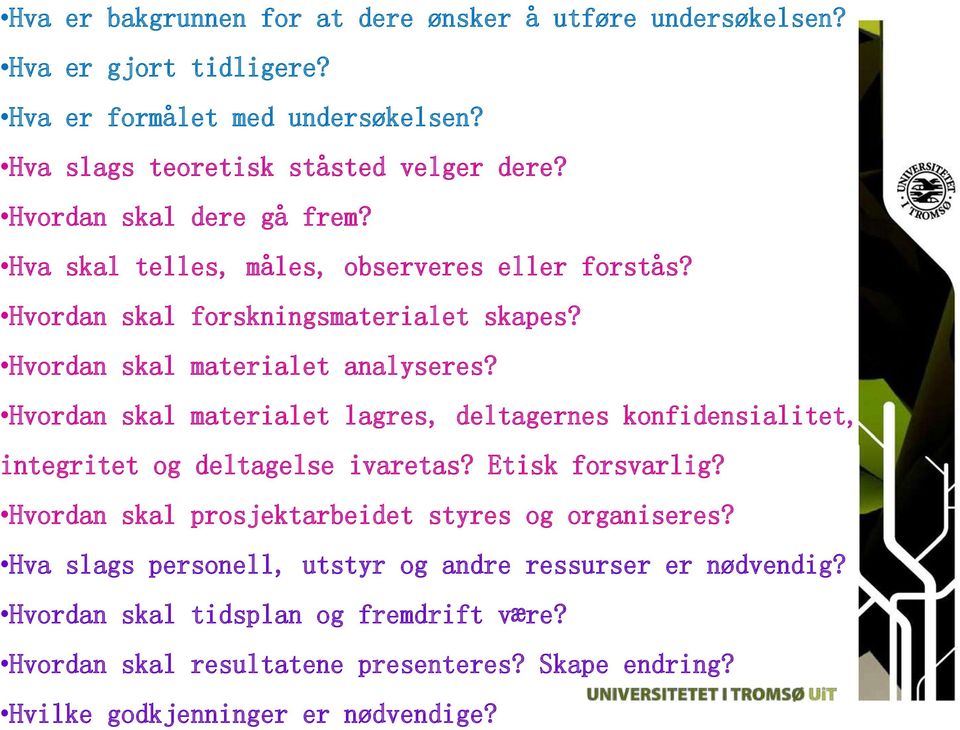 •Hva er bakgrunnen for at dere ønsker å utføre undersøkelsen?
•Hva er gjort tidligere?
•Hva er formålet med undersøkelsen?
•Hva slags teoretisk ståsted velger dere?
•Hvordan skal dere gå frem?
•Hva skal telles, måles, observeres eller forstås?
•Hvordan skal forskningsmaterialet skapes?
•Hvordan skal materialet analyseres?
•Hvordan skal materialet lagres, deltagernes konfidensialitet, integritet og deltagelse ivaretas? Etisk forsvarlig?
•Hvordan skal prosjektarbeidet styres og organiseres?
•Hva slags personell, utstyr og andre ressurser er nødvendig?
•Hvordan skal tidsplan og fremdrift være?
•Hvordan skal resultatene presenteres? Skape endring?
•Hvilke godkjenninger er nødvendige?

UNIVERSITETET I TROMSØ
UNIVERSITETET I TROMSØ UiT